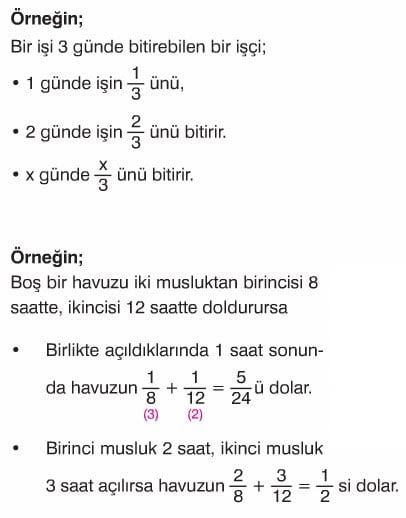 **Örneğin;**
Bir işi 3 günde bitirebilen bir işçi;

• 1 günde işin $\frac{1}{3}$ ünü,

• 2 günde işin $\frac{2}{3}$ ünü bitirir.

• x günde $\frac{x}{3}$ ünü bitirir.

**Örneğin;**
Boş bir havuzu iki musluktan birincisi 8 saatte, ikincisi 12 saatte doldurursa

• Birlikte açıldıklarında 1 saat sonunda havuzun $\underset{(3)}{\frac{1}{8}} + \underset{(2)}{\frac{1}{12}} = \frac{5}{24}$ ü dolar.

• Birinci musluk 2 saat, ikinci musluk 3 saat açılırsa havuzun $\frac{2}{8} + \frac{3}{12} = \frac{1}{2}$ si dolar.